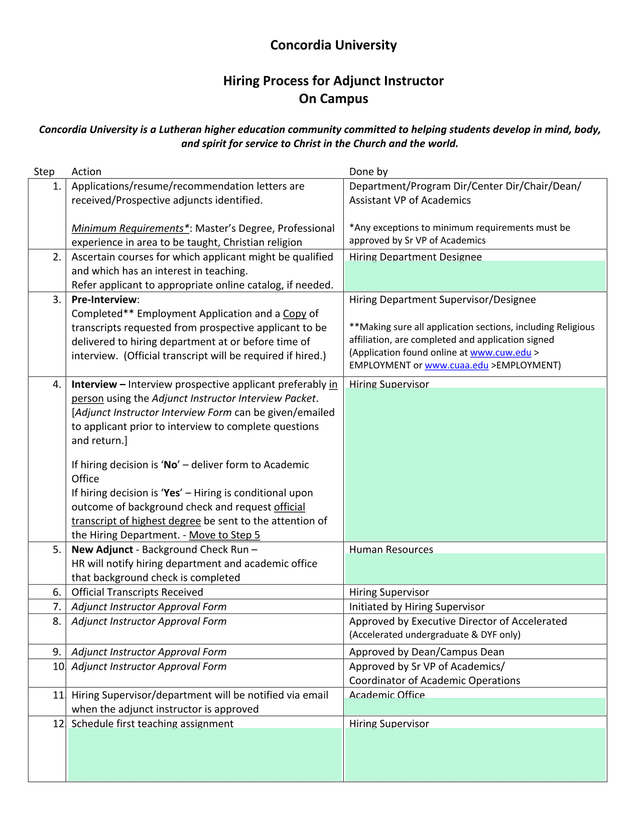 Concordia University

Hiring Process for Adjunct Instructor
On Campus

Concordia University is a Lutheran higher education community committed to helping students develop in mind, body, and spirit for service to Christ in the Church and the world.

| Step | Action | Done by |
|---|---|---|
| 1. | Applications/resume/recommendation letters are received/Prospective adjuncts identified. Minimum Requirements*: Master's Degree, Professional experience in area to be taught, Christian religion | Department/Program Dir/Center Dir/Chair/Dean/ Assistant VP of Academics *Any exceptions to minimum requirements must be approved by Sr VP of Academics |
| 2. | Ascertain courses for which applicant might be qualified and which has an interest in teaching. Refer applicant to appropriate online catalog, if needed. | Hiring Department Designee |
| 3. | Pre-Interview: Completed** Employment Application and a Copy of transcripts requested from prospective applicant to be delivered to hiring department at or before time of interview. (Official transcript will be required if hired.) | Hiring Department Supervisor/Designee **Making sure all application sections, including Religious affiliation, are completed and application signed (Application found online at www.cuw.edu > EMPLOYMENT or www.cuaa.edu >EMPLOYMENT) |
| 4. | Interview – Interview prospective applicant preferably in person using the Adjunct Instructor Interview Packet. [Adjunct Instructor Interview Form can be given/emailed to applicant prior to interview to complete questions and return.] If hiring decision is 'No' – deliver form to Academic Office If hiring decision is 'Yes' – Hiring is conditional upon outcome of background check and request official transcript of highest degree be sent to the attention of the Hiring Department. - Move to Step 5 | Hiring Supervisor |
| 5. | New Adjunct - Background Check Run – HR will notify hiring department and academic office that background check is completed | Human Resources |
| 6. | Official Transcripts Received | Hiring Supervisor |
| 7. | Adjunct Instructor Approval Form | Initiated by Hiring Supervisor |
| 8. | Adjunct Instructor Approval Form | Approved by Executive Director of Accelerated (Accelerated undergraduate & DYF only) |
| 9. | Adjunct Instructor Approval Form | Approved by Dean/Campus Dean |
| 10. | Adjunct Instructor Approval Form | Approved by Sr VP of Academics/ Coordinator of Academic Operations |
| 11. | Hiring Supervisor/department will be notified via email when the adjunct instructor is approved | Academic Office |
| 12. | Schedule first teaching assignment | Hiring Supervisor |